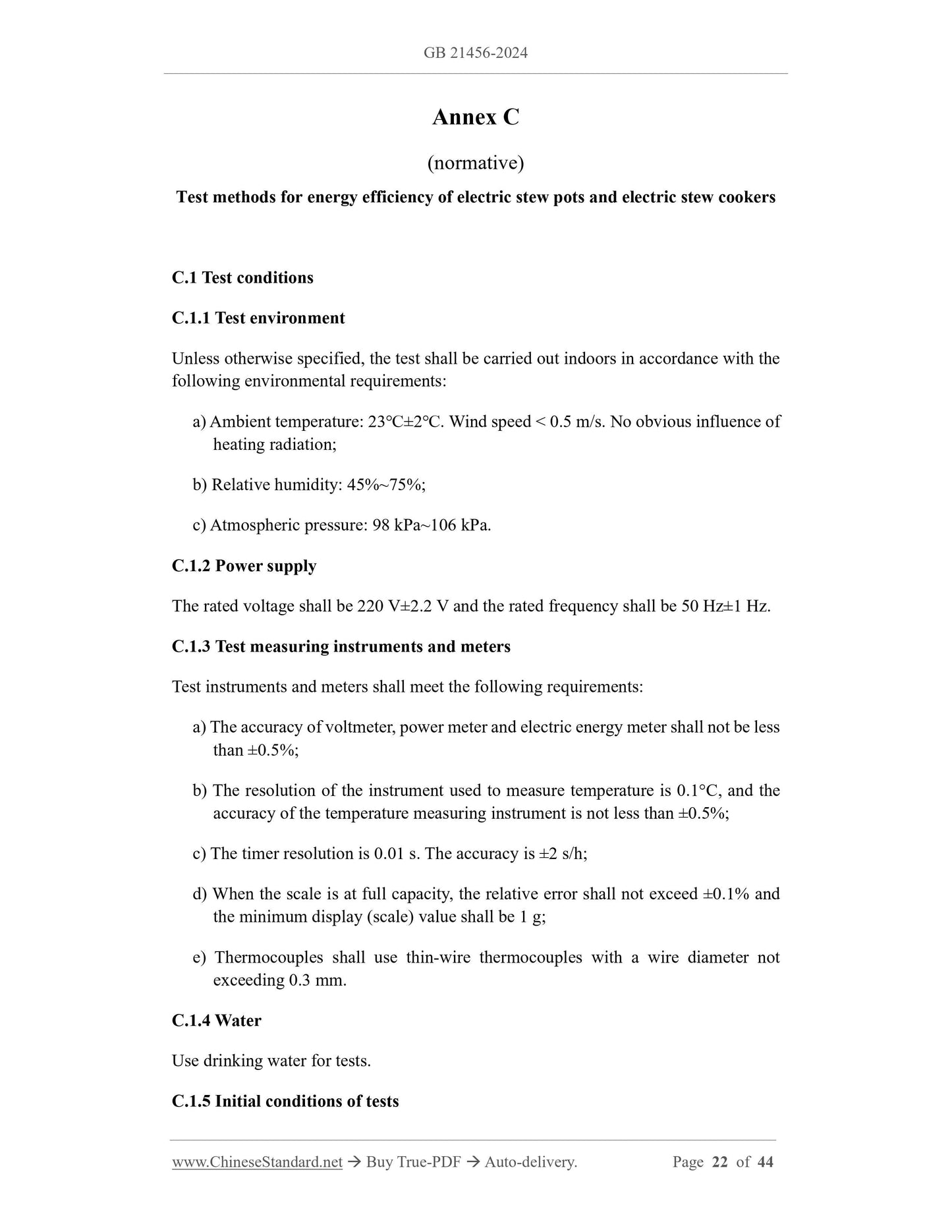 GB 21456-2024

Annex C

(normative)

Test methods for energy efficiency of electric stew pots and electric stew cookers

C.1 Test conditions

C.1.1 Test environment

Unless otherwise specified, the test shall be carried out indoors in accordance with the following environmental requirements:

a) Ambient temperature: 23°C±2°C. Wind speed < 0.5 m/s. No obvious influence of heating radiation;

b) Relative humidity: 45%~75%;

c) Atmospheric pressure: 98 kPa~106 kPa.

C.1.2 Power supply

The rated voltage shall be 220 V±2.2 V and the rated frequency shall be 50 Hz±1 Hz.

C.1.3 Test measuring instruments and meters

Test instruments and meters shall meet the following requirements:

a) The accuracy of voltmeter, power meter and electric energy meter shall not be less than ±0.5%;

b) The resolution of the instrument used to measure temperature is 0.1°C, and the accuracy of the temperature measuring instrument is not less than ±0.5%;

c) The timer resolution is 0.01 s. The accuracy is ±2 s/h;

d) When the scale is at full capacity, the relative error shall not exceed ±0.1% and the minimum display (scale) value shall be 1 g;

e) Thermocouples shall use thin-wire thermocouples with a wire diameter not exceeding 0.3 mm.

C.1.4 Water

Use drinking water for tests.

C.1.5 Initial conditions of tests

www.ChineseStandard.net → Buy True-PDF → Auto-delivery. Page 22 of 44